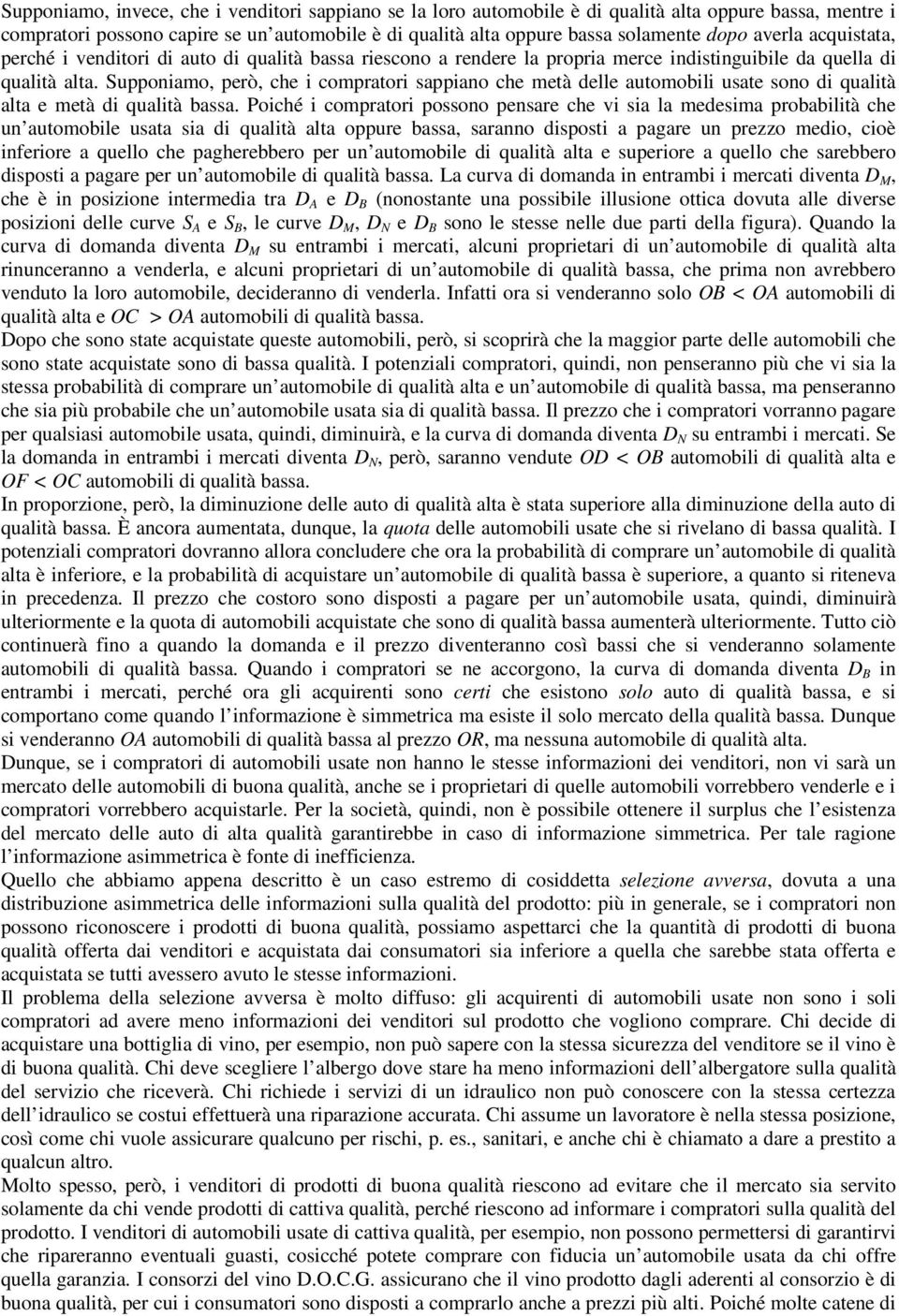 Supponiamo, invece, che i venditori sappiano se la loro automobile è di qualità alta oppure bassa, mentre i compratori possono capire se un'automobile è di qualità alta oppure bassa solamente dopo averla acquistata, perché i venditori di auto di qualità bassa riescono a rendere la propria merce indistinguibile da quella di qualità alta. Supponiamo, però, che i compratori sappiano che metà delle automobili usate sono di qualità alta e metà di qualità bassa. Poiché i compratori possono pensare che vi sia la medesima probabilità che un'automobile usata sia di qualità alta oppure bassa, saranno disposti a pagare un prezzo medio, cioè inferiore a quello che pagherebbero per un'automobile di qualità alta e superiore a quello che sarebbero disposti a pagare per un'automobile di qualità bassa. La curva di domanda in entrambi i mercati diventa $D_M$, che è in posizione intermedia tra $D_A$ e $D_B$ (nonostante una possibile illusione ottica dovuta alle diverse posizioni delle curve $S_A$ e $S_B$, le curve $D_M$, $D_N$ e $D_B$ sono le stesse nelle due parti della figura). Quando la curva di domanda diventa $D_M$ su entrambi i mercati, alcuni proprietari di un'automobile di qualità alta rinunceranno a venderla, e alcuni proprietari di un'automobile di qualità bassa, che prima non avrebbero venduto la loro automobile, decideranno di venderla. Infatti ora si venderanno solo $OB < OA$ automobili di qualità alta e $OC > OA$ automobili di qualità bassa.
Dopo che sono state acquistate queste automobili, però, si scoprirà che la maggior parte delle automobili che sono state acquistate sono di bassa qualità. I potenziali compratori, quindi, non penseranno più che vi sia la stessa probabilità di comprare un'automobile di qualità alta e un'automobile di qualità bassa, ma penseranno che sia più probabile che un'automobile usata sia di qualità bassa. Il prezzo che i compratori vorranno pagare per qualsiasi automobile usata, quindi, diminuirà, e la curva di domanda diventa $D_N$ su entrambi i mercati. Se la domanda in entrambi i mercati diventa $D_N$, però, saranno vendute $OD < OB$ automobili di qualità alta e $OF < OC$ automobili di qualità bassa.
In proporzione, però, la diminuzione delle auto di qualità alta è stata superiore alla diminuzione della auto di qualità bassa. È ancora aumentata, dunque, la quota delle automobili usate che si rivelano di bassa qualità. I potenziali compratori dovranno allora concludere che ora la probabilità di comprare un'automobile di qualità alta è inferiore, e la probabilità di acquistare un'automobile di qualità bassa è superiore, a quanto si riteneva in precedenza. Il prezzo che costoro sono disposti a pagare per un'automobile usata, quindi, diminuirà ulteriormente e la quota di automobili acquistate che sono di qualità bassa aumenterà ulteriormente. Tutto ciò continuerà fino a quando la domanda e il prezzo diventeranno così bassi che si venderanno solamente automobili di qualità bassa. Quando i compratori se ne accorgono, la curva di domanda diventa $D_B$ in entrambi i mercati, perché ora gli acquirenti sono certi che esistono solo auto di qualità bassa, e si comportano come quando l'informazione è simmetrica ma esiste il solo mercato della qualità bassa. Dunque si venderanno $OA$ automobili di qualità bassa al prezzo $OR$, ma nessuna automobile di qualità alta.
Dunque, se i compratori di automobili usate non hanno le stesse informazioni dei venditori, non vi sarà un mercato delle automobili di buona qualità, anche se i proprietari di quelle automobili vorrebbero venderle e i compratori vorrebbero acquistarle. Per la società, quindi, non è possibile ottenere il surplus che l'esistenza del mercato delle auto di alta qualità garantirebbe in caso di informazione simmetrica. Per tale ragione l'informazione asimmetrica è fonte di inefficienza.
Quello che abbiamo appena descritto è un caso estremo di cosiddetta selezione avversa, dovuta a una distribuzione asimmetrica delle informazioni sulla qualità del prodotto: più in generale, se i compratori non possono riconoscere i prodotti di buona qualità, possiamo aspettarci che la quantità di prodotti di buona qualità offerta dai venditori e acquistata dai consumatori sia inferiore a quella che sarebbe stata offerta e acquistata se tutti avessero avuto le stesse informazioni.
Il problema della selezione avversa è molto diffuso: gli acquirenti di automobili usate non sono i soli compratori ad avere meno informazioni dei venditori sul prodotto che vogliono comprare. Chi decide di acquistare una bottiglia di vino, per esempio, non può sapere con la stessa sicurezza del venditore se il vino è di buona qualità. Chi deve scegliere l'albergo dove stare ha meno informazioni dell'albergatore sulla qualità del servizio che riceverà. Chi richiede i servizi di un idraulico non può conoscere con la stessa certezza dell'idraulico se costui effettuerà una riparazione accurata. Chi assume un lavoratore è nella stessa posizione, così come chi vuole assicurare qualcuno per rischi, p. es., sanitari, e anche chi è chiamato a dare a prestito a qualcun altro.
Molto spesso, però, i venditori di prodotti di buona qualità riescono ad evitare che il mercato sia servito solamente da chi vende prodotti di cattiva qualità, perché riescono ad informare i compratori sulla qualità del prodotto. I venditori di automobili usate di cattiva qualità, per esempio, non possono permettersi di garantirvi che ripareranno eventuali guasti, cosicché potete comprare con fiducia un'automobile usata da chi offre quella garanzia. I consorzi del vino D.O.C.G. assicurano che il vino prodotto dagli aderenti al consorzio è di buona qualità, per cui i consumatori sono disposti a comprarlo anche a prezzi più alti. Poiché molte catene di